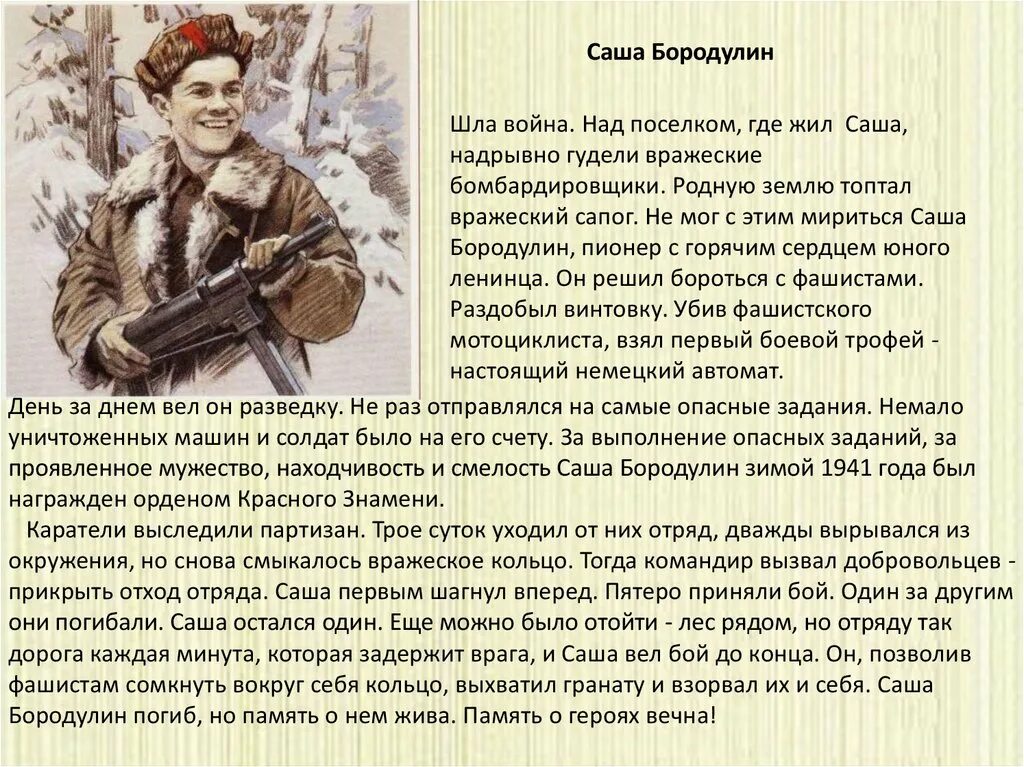 Саша Бородулин

Шла война. Над поселком, где жил Саша, надрывно гудели вражеские бомбардировщики. Родную землю топтал вражеский сапог. Не мог с этим мириться Саша Бородулин, пионер с горячим сердцем юного ленинца. Он решил бороться с фашистами. Раздобыл винтовку. Убив фашистского мотоциклиста, взял первый боевой трофей - настоящий немецкий автомат.

День за днем вел он разведку. Не раз отправлялся на самые опасные задания. Немало уничтоженных машин и солдат было на его счету. За выполнение опасных заданий, за проявленное мужество, находчивость и смелость Саша Бородулин зимой 1941 года был награжден орденом Красного Знамени.

Каратели выследили партизан. Трое суток уходил от них отряд, дважды вырывался из окружения, но снова смыкалось вражеское кольцо. Тогда командир вызвал добровольцев - прикрыть отход отряда. Саша первым шагнул вперед. Пятеро приняли бой. Один за другим они погибали. Саша остался один. Еще можно было отойти - лес рядом, но отряду так дорога каждая минута, которая задержит врага, и Саша вел бой до конца. Он, позволив фашистам сомкнуть вокруг себя кольцо, выхватил гранату и взорвал их и себя. Саша Бородулин погиб, но память о нем жива. Память о героях вечна!